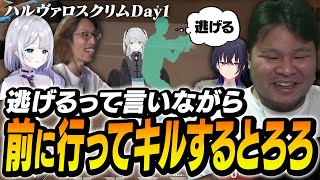 ハルヴァロスクリムDay1

逃げる

逃げるって言いながら
前に行ってキルするとろろ